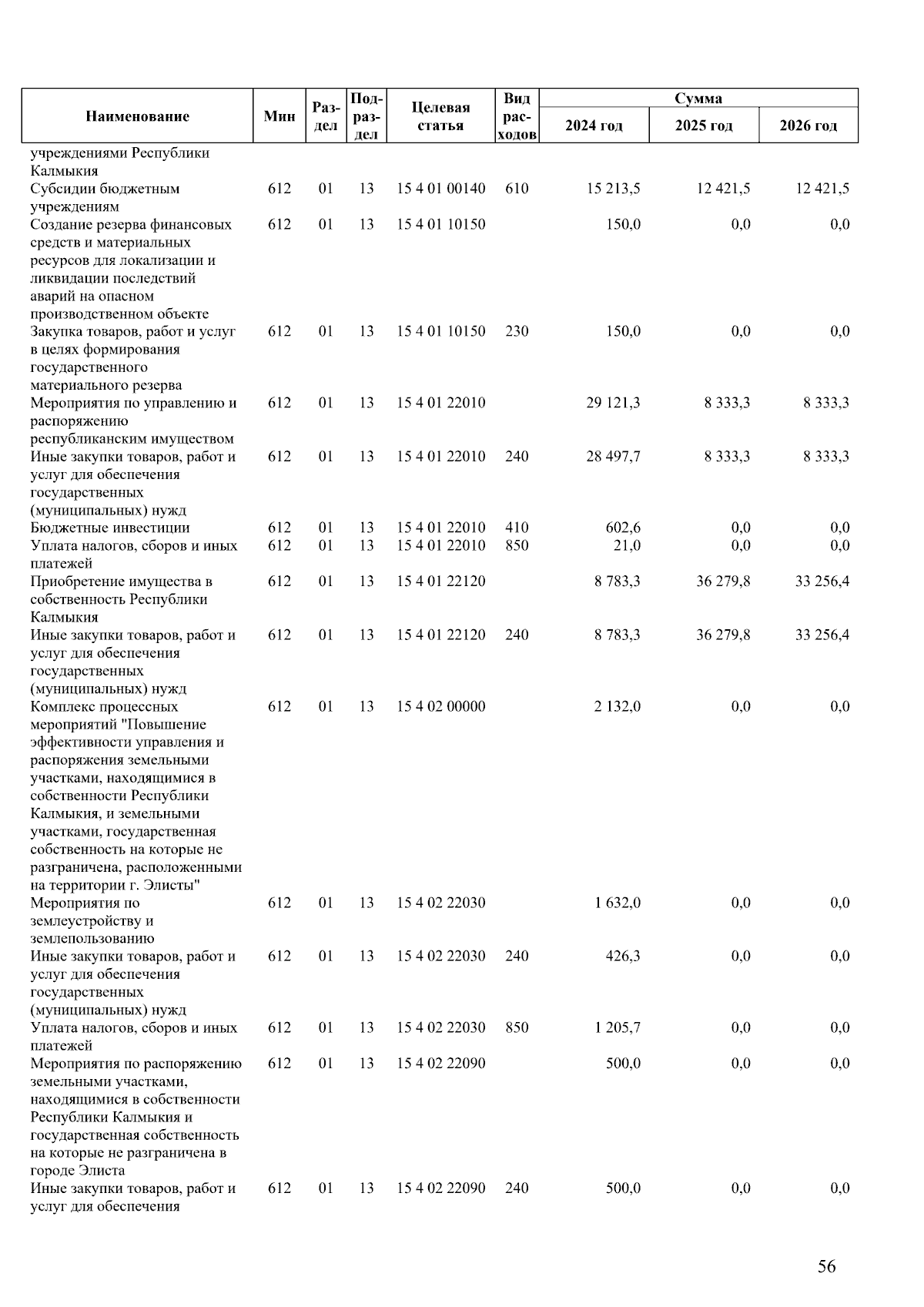 | Наименование | Мин | Раздел | Подраздел | Целевая статья | Вид расходов | Сумма 2024 год | Сумма 2025 год | Сумма 2026 год |
|---|---|---|---|---|---|---|---|---|
| учреждениями Республики Калмыкия | | | | | | | | |
| Субсидии бюджетным учреждениям | 612 | 01 | 13 | 15 4 01 00140 | 610 | 15 213,5 | 12 421,5 | 12 421,5 |
| Создание резерва финансовых средств и материальных ресурсов для локализации и ликвидации последствий аварий на опасном производственном объекте | 612 | 01 | 13 | 15 4 01 10150 | | 150,0 | 0,0 | 0,0 |
| Закупка товаров, работ и услуг в целях формирования государственного материального резерва | 612 | 01 | 13 | 15 4 01 10150 | 230 | 150,0 | 0,0 | 0,0 |
| Мероприятия по управлению и распоряжению республиканским имуществом | 612 | 01 | 13 | 15 4 01 22010 | | 29 121,3 | 8 333,3 | 8 333,3 |
| Иные закупки товаров, работ и услуг для обеспечения государственных (муниципальных) нужд | 612 | 01 | 13 | 15 4 01 22010 | 240 | 28 497,7 | 8 333,3 | 8 333,3 |
| Бюджетные инвестиции | 612 | 01 | 13 | 15 4 01 22010 | 410 | 602,6 | 0,0 | 0,0 |
| Уплата налогов, сборов и иных платежей | 612 | 01 | 13 | 15 4 01 22010 | 850 | 21,0 | 0,0 | 0,0 |
| Приобретение имущества в собственность Республики Калмыкия | 612 | 01 | 13 | 15 4 01 22120 | | 8 783,3 | 36 279,8 | 33 256,4 |
| Иные закупки товаров, работ и услуг для обеспечения государственных (муниципальных) нужд | 612 | 01 | 13 | 15 4 01 22120 | 240 | 8 783,3 | 36 279,8 | 33 256,4 |
| Комплекс процессных мероприятий "Повышение эффективности управления и распоряжения земельными участками, находящимися в собственности Республики Калмыкия, и земельными участками, государственная собственность на которые не разграничена, расположенными на территории г. Элисты" | 612 | 01 | 13 | 15 4 02 00000 | | 2 132,0 | 0,0 | 0,0 |
| Мероприятия по землеустройству и землепользованию | 612 | 01 | 13 | 15 4 02 22030 | | 1 632,0 | 0,0 | 0,0 |
| Иные закупки товаров, работ и услуг для обеспечения государственных (муниципальных) нужд | 612 | 01 | 13 | 15 4 02 22030 | 240 | 426,3 | 0,0 | 0,0 |
| Уплата налогов, сборов и иных платежей | 612 | 01 | 13 | 15 4 02 22030 | 850 | 1 205,7 | 0,0 | 0,0 |
| Мероприятия по распоряжению земельными участками, находящимися в собственности Республики Калмыкия и государственная собственность на которые не разграничена в городе Элиста | 612 | 01 | 13 | 15 4 02 22090 | | 500,0 | 0,0 | 0,0 |
| Иные закупки товаров, работ и услуг для обеспечения | 612 | 01 | 13 | 15 4 02 22090 | 240 | 500,0 | 0,0 | 0,0 |

56